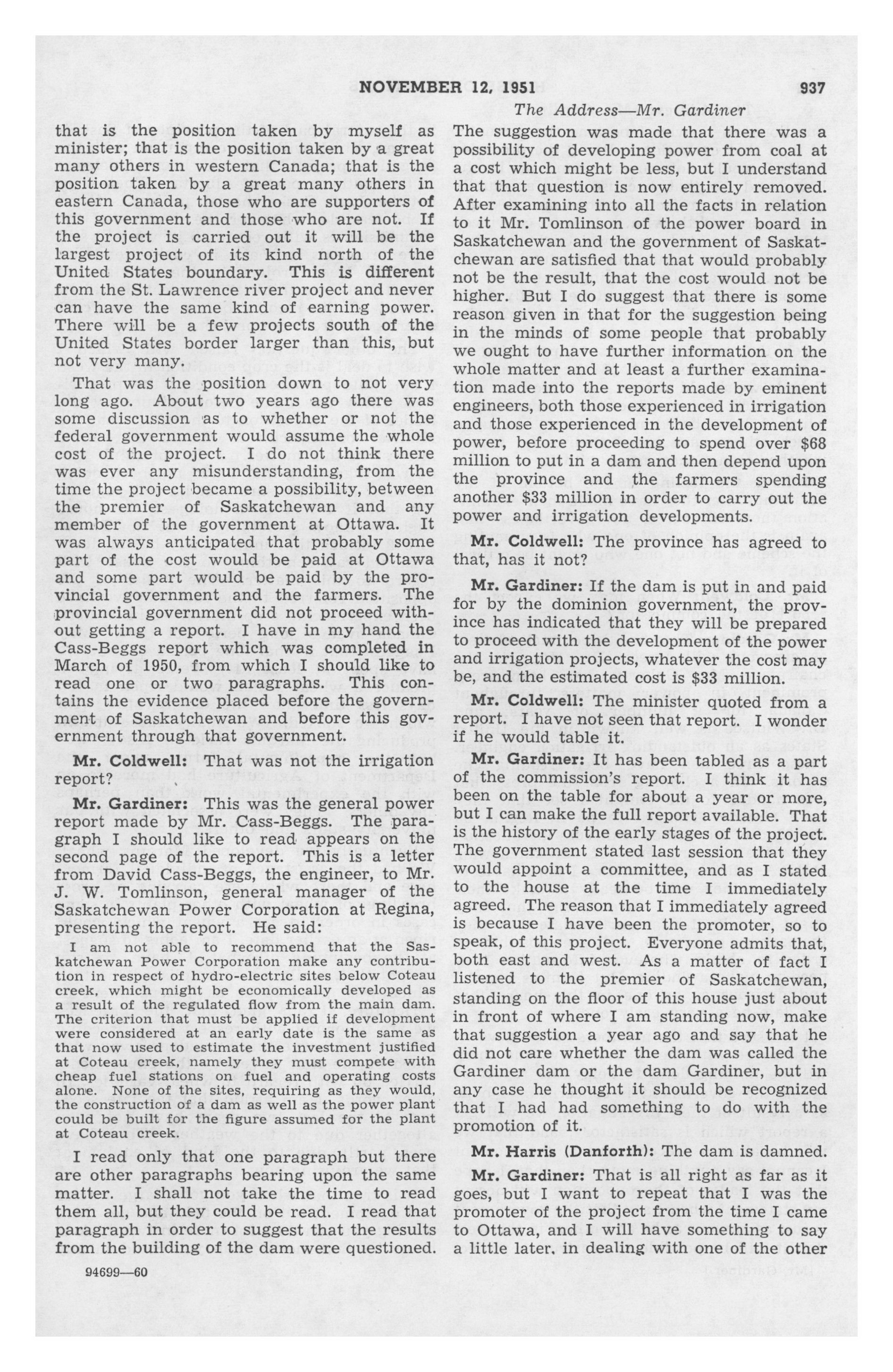 NOVEMBER 12, 1951 937

The Address—Mr. Gardiner

that is the position taken by myself as minister; that is the position taken by a great many others in western Canada; that is the position taken by a great many others in eastern Canada, those who are supporters of this government and those who are not. If the project is carried out it will be the largest project of its kind north of the United States boundary. This is different from the St. Lawrence river project and never can have the same kind of earning power. There will be a few projects south of the United States border larger than this, but not very many.

That was the position down to not very long ago. About two years ago there was some discussion as to whether or not the federal government would assume the whole cost of the project. I do not think there was ever any misunderstanding, from the time the project became a possibility, between the premier of Saskatchewan and any member of the government at Ottawa. It was always anticipated that probably some part of the cost would be paid at Ottawa and some part would be paid by the provincial government and the farmers. The provincial government did not proceed without getting a report. I have in my hand the Cass-Beggs report which was completed in March of 1950, from which I should like to read one or two paragraphs. This contains the evidence placed before the government of Saskatchewan and before this government through that government.

Mr. Coldwell: That was not the irrigation report?

Mr. Gardiner: This was the general power report made by Mr. Cass-Beggs. The paragraph I should like to read appears on the second page of the report. This is a letter from David Cass-Beggs, the engineer, to Mr. J. W. Tomlinson, general manager of the Saskatchewan Power Corporation at Regina, presenting the report. He said:

I am not able to recommend that the Saskatchewan Power Corporation make any contribution in respect of hydro-electric sites below Coteau creek, which might be economically developed as a result of the regulated flow from the main dam. The criterion that must be applied if development were considered at an early date is the same as that now used to estimate the investment justified at Coteau creek, namely they must compete with cheap fuel stations on fuel and operating costs alone. None of the sites, requiring as they would, the construction of a dam as well as the power plant could be built for the figure assumed for the plant at Coteau creek.

I read only that one paragraph but there are other paragraphs bearing upon the same matter. I shall not take the time to read them all, but they could be read. I read that paragraph in order to suggest that the results from the building of the dam were questioned.

94699—60

The suggestion was made that there was a possibility of developing power from coal at a cost which might be less, but I understand that that question is now entirely removed. After examining into all the facts in relation to it Mr. Tomlinson of the power board in Saskatchewan and the government of Saskatchewan are satisfied that that would probably not be the result, that the cost would not be higher. But I do suggest that there is some reason given in that for the suggestion being in the minds of some people that probably we ought to have further information on the whole matter and at least a further examination made into the reports made by eminent engineers, both those experienced in irrigation and those experienced in the development of power, before proceeding to spend over $68 million to put in a dam and then depend upon the province and the farmers spending another $33 million in order to carry out the power and irrigation developments.

Mr. Coldwell: The province has agreed to that, has it not?

Mr. Gardiner: If the dam is put in and paid for by the dominion government, the province has indicated that they will be prepared to proceed with the development of the power and irrigation projects, whatever the cost may be, and the estimated cost is $33 million.

Mr. Coldwell: The minister quoted from a report. I have not seen that report. I wonder if he would table it.

Mr. Gardiner: It has been tabled as a part of the commission's report. I think it has been on the table for about a year or more, but I can make the full report available. That is the history of the early stages of the project. The government stated last session that they would appoint a committee, and as I stated to the house at the time I immediately agreed. The reason that I immediately agreed is because I have been the promoter, so to speak, of this project. Everyone admits that, both east and west. As a matter of fact I listened to the premier of Saskatchewan, standing on the floor of this house just about in front of where I am standing now, make that suggestion a year ago and say that he did not care whether the dam was called the Gardiner dam or the dam Gardiner, but in any case he thought it should be recognized that I had had something to do with the promotion of it.

Mr. Harris (Danforth): The dam is damned.

Mr. Gardiner: That is all right as far as it goes, but I want to repeat that I was the promoter of the project from the time I came to Ottawa, and I will have something to say a little later, in dealing with one of the other